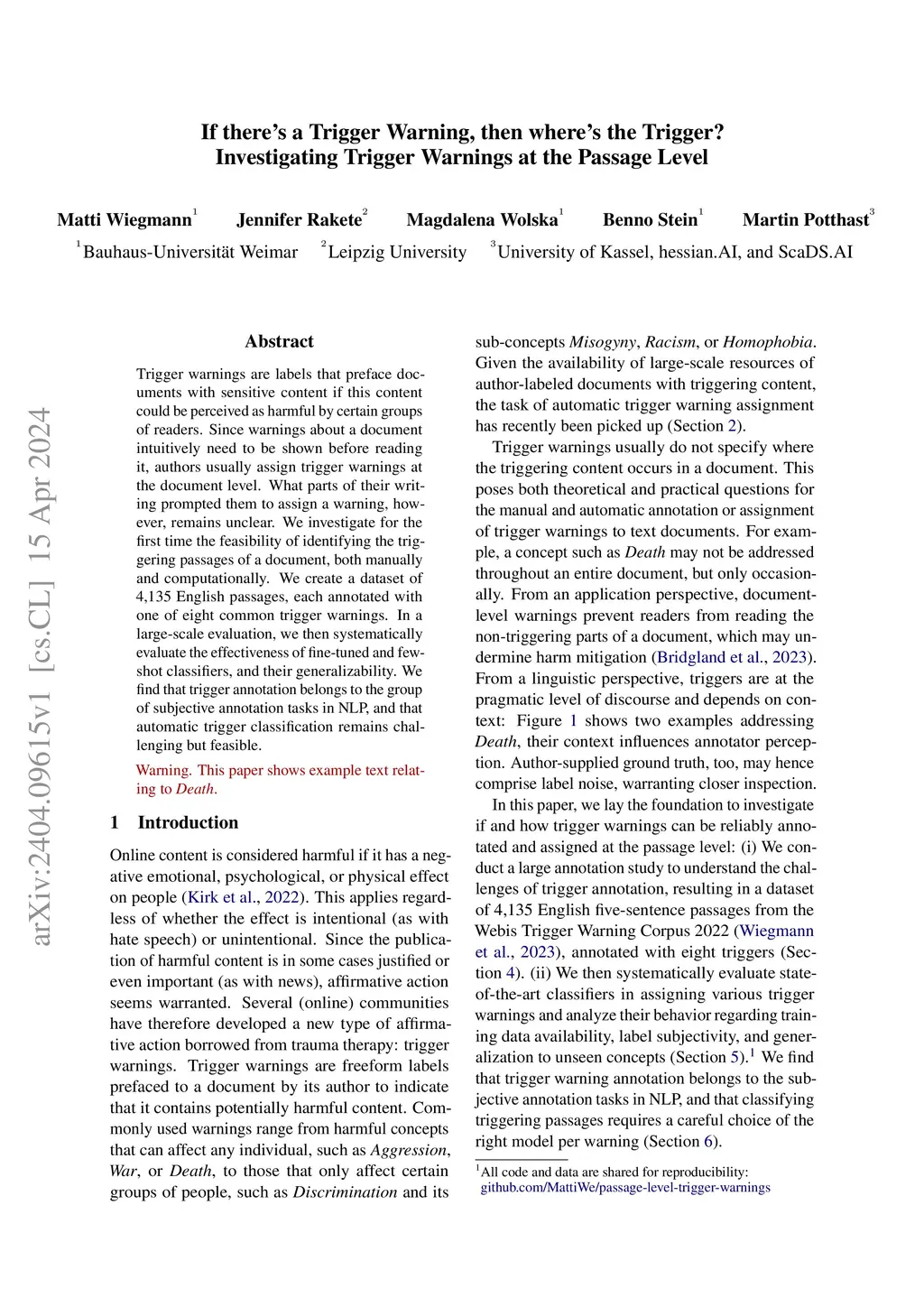 If there's a Trigger Warning, then where's the Trigger?
Investigating Trigger Warnings at the Passage Level

Matti Wiegmann$^1$ Jennifer Rakete$^2$ Magdalena Wolska$^1$ Benno Stein$^1$ Martin Potthast$^3$
$^1$Bauhaus-Universität Weimar $^2$Leipzig University $^3$University of Kassel, hessian.AI, and ScaDS.AI

arXiv:2404.09615v1 [cs.CL] 15 Apr 2024

Abstract

Trigger warnings are labels that preface documents with sensitive content if this content could be perceived as harmful by certain groups of readers. Since warnings about a document intuitively need to be shown before reading it, authors usually assign trigger warnings at the document level. What parts of their writing prompted them to assign a warning, however, remains unclear. We investigate for the first time the feasibility of identifying the triggering passages of a document, both manually and computationally. We create a dataset of 4,135 English passages, each annotated with one of eight common trigger warnings. In a large-scale evaluation, we then systematically evaluate the effectiveness of fine-tuned and few-shot classifiers, and their generalizability. We find that trigger annotation belongs to the group of subjective annotation tasks in NLP, and that automatic trigger classification remains challenging but feasible.

Warning. This paper shows example text relating to Death.

1 Introduction

Online content is considered harmful if it has a negative emotional, psychological, or physical effect on people (Kirk et al., 2022). This applies regardless of whether the effect is intentional (as with hate speech) or unintentional. Since the publication of harmful content is in some cases justified or even important (as with news), affirmative action seems warranted. Several (online) communities have therefore developed a new type of affirmative action borrowed from trauma therapy: trigger warnings. Trigger warnings are freeform labels prefaced to a document by its author to indicate that it contains potentially harmful content. Commonly used warnings range from harmful concepts that can affect any individual, such as Aggression, War, or Death, to those that only affect certain groups of people, such as Discrimination and its sub-concepts Misogyny, Racism, or Homophobia. Given the availability of large-scale resources of author-labeled documents with triggering content, the task of automatic trigger warning assignment has recently been picked up (Section 2).

Trigger warnings usually do not specify where the triggering content occurs in a document. This poses both theoretical and practical questions for the manual and automatic annotation or assignment of trigger warnings to text documents. For example, a concept such as Death may not be addressed throughout an entire document, but only occasionally. From an application perspective, document-level warnings prevent readers from reading the non-triggering parts of a document, which may undermine harm mitigation (Bridgland et al., 2023). From a linguistic perspective, triggers are at the pragmatic level of discourse and depends on context: Figure 1 shows two examples addressing Death, their context influences annotator perception. Author-supplied ground truth, too, may hence comprise label noise, warranting closer inspection.

In this paper, we lay the foundation to investigate if and how trigger warnings can be reliably annotated and assigned at the passage level: (i) We conduct a large annotation study to understand the challenges of trigger annotation, resulting in a dataset of 4,135 English five-sentence passages from the Webis Trigger Warning Corpus 2022 (Wiegmann et al., 2023), annotated with eight triggers (Section 4). (ii) We then systematically evaluate state-of-the-art classifiers in assigning various trigger warnings and analyze their behavior regarding training data availability, label subjectivity, and generalization to unseen concepts (Section 5).$^1$ We find that trigger warning annotation belongs to the subjective annotation tasks in NLP, and that classifying triggering passages requires a careful choice of the right model per warning (Section 6).

$^1$All code and data are shared for reproducibility: github.com/MattiWe/passage-level-trigger-warnings